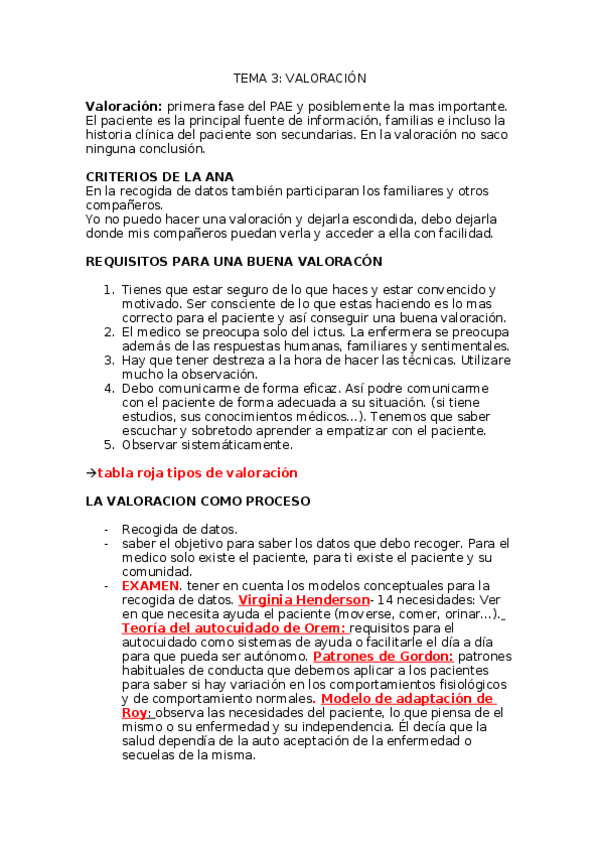 TEMA 3: VALORACIÓN

Valoración: primera fase del PAE y posiblemente la mas importante. El paciente es la principal fuente de información, familias e incluso la historia clínica del paciente son secundarias. En la valoración no saco ninguna conclusión.

CRITERIOS DE LA ANA
En la recogida de datos también participaran los familiares y otros compañeros.
Yo no puedo hacer una valoración y dejarla escondida, debo dejarla donde mis compañeros puedan verla y acceder a ella con facilidad.

REQUISITOS PARA UNA BUENA VALORACÓN

1. Tienes que estar seguro de lo que haces y estar convencido y motivado. Ser consciente de lo que estas haciendo es lo mas correcto para el paciente y así conseguir una buena valoración.
2. El medico se preocupa solo del ictus. La enfermera se preocupa además de las respuestas humanas, familiares y sentimentales.
3. Hay que tener destreza a la hora de hacer las técnicas. Utilizare mucho la observación.
4. Debo comunicarme de forma eficaz. Así podre comunicarme con el paciente de forma adecuada a su situación. (si tiene estudios, sus conocimientos médicos...). Tenemos que saber escuchar y sobretodo aprender a empatizar con el paciente.
5. Observar sistemáticamente.

→tabla roja tipos de valoración

LA VALORACION COMO PROCESO

- Recogida de datos.
- saber el objetivo para saber los datos que debo recoger. Para el medico solo existe el paciente, para ti existe el paciente y su comunidad.
- EXAMEN. tener en cuenta los modelos conceptuales para la recogida de datos. Virginia Henderson- 14 necesidades: Ver en que necesita ayuda el paciente (moverse, comer, orinar...). Teoría del autocuidado de Orem: requisitos para el autocuidado como sistemas de ayuda o facilitarle el día a día para que pueda ser autónomo. Patrones de Gordon: patrones habituales de conducta que debemos aplicar a los pacientes para saber si hay variación en los comportamientos fisiológicos y de comportamiento normales. Modelo de adaptación de Roy: observa las necesidades del paciente, lo que piensa de el mismo o su enfermedad y su independencia. Él decía que la salud dependía de la auto aceptación de la enfermedad o secuelas de la misma.